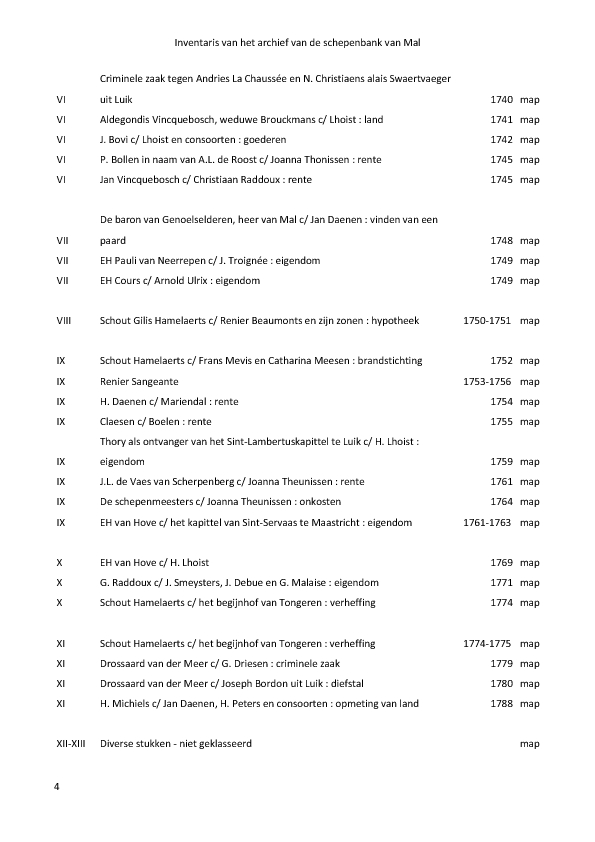 Inventaris van het archief van de schepenbank van Mal

| | | | |
|---|---|---|---|
| VI | Criminele zaak tegen Andries La Chaussée en N. Christiaens alais Swaertvaeger uit Luik | 1740 | map |
| VI | Aldegondis Vincquebosch, weduwe Brouckmans c/ Lhoist : land | 1741 | map |
| VI | J. Bovi c/ Lhoist en consoorten : goederen | 1742 | map |
| VI | P. Bollen in naam van A.L. de Roost c/ Joanna Thonissen : rente | 1745 | map |
| VI | Jan Vincquebosch c/ Christiaan Raddoux : rente | 1745 | map |
| VII | De baron van Genoelselderen, heer van Mal c/ Jan Daenen : vinden van een paard | 1748 | map |
| VII | EH Pauli van Neerrepen c/ J. Troignée : eigendom | 1749 | map |
| VII | EH Cours c/ Arnold Ulrix : eigendom | 1749 | map |
| VIII | Schout Gilis Hamelaerts c/ Renier Beaumonts en zijn zonen : hypotheek | 1750-1751 | map |
| IX | Schout Hamelaerts c/ Frans Mevis en Catharina Meesen : brandstichting | 1752 | map |
| IX | Renier Sangeante | 1753-1756 | map |
| IX | H. Daenen c/ Mariendal : rente | 1754 | map |
| IX | Claesen c/ Boelen : rente | 1755 | map |
| IX | Thory als ontvanger van het Sint-Lambertuskapittel te Luik c/ H. Lhoist : eigendom | 1759 | map |
| IX | J.L. de Vaes van Scherpenberg c/ Joanna Theunissen : rente | 1761 | map |
| IX | De schepenmeesters c/ Joanna Theunissen : onkosten | 1764 | map |
| IX | EH van Hove c/ het kapittel van Sint-Servaas te Maastricht : eigendom | 1761-1763 | map |
| X | EH van Hove c/ H. Lhoist | 1769 | map |
| X | G. Raddoux c/ J. Smeysters, J. Debue en G. Malaise : eigendom | 1771 | map |
| X | Schout Hamelaerts c/ het begijnhof van Tongeren : verheffing | 1774 | map |
| XI | Schout Hamelaerts c/ het begijnhof van Tongeren : verheffing | 1774-1775 | map |
| XI | Drossaard van der Meer c/ G. Driesen : criminele zaak | 1779 | map |
| XI | Drossaard van der Meer c/ Joseph Bordon uit Luik : diefstal | 1780 | map |
| XI | H. Michiels c/ Jan Daenen, H. Peters en consoorten : opmeting van land | 1788 | map |
| XII-XIII | Diverse stukken - niet geklasseerd | | map |

4